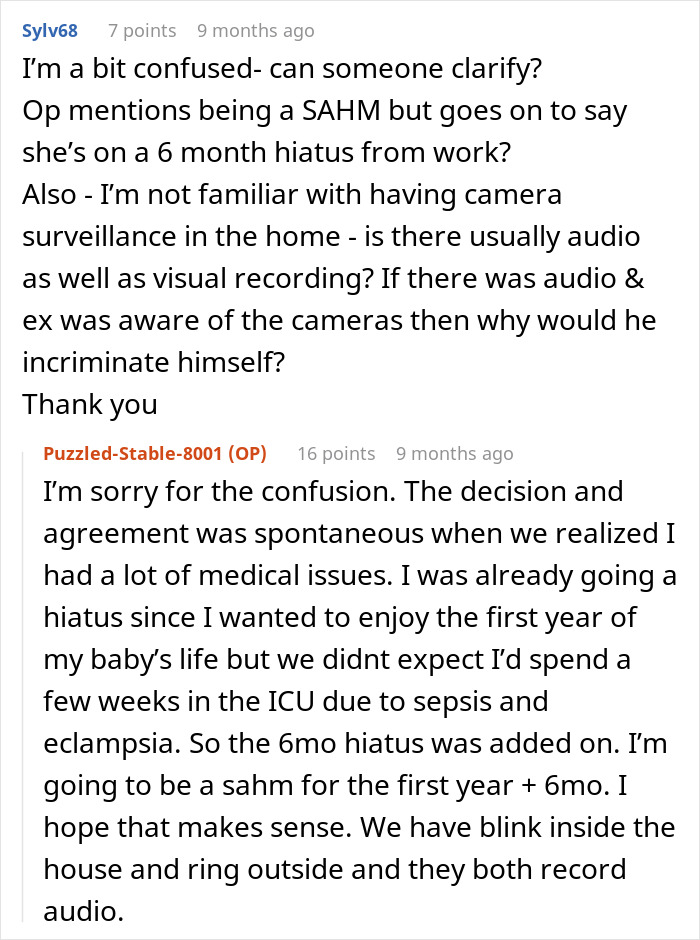 Sylv68 7 points 9 months ago

I'm a bit confused- can someone clarify?
Op mentions being a SAHM but goes on to say she's on a 6 month hiatus from work?
Also - I'm not familiar with having camera surveillance in the home - is there usually audio as well as visual recording? If there was audio & ex was aware of the cameras then why would he incriminate himself?
Thank you

Puzzled-Stable-8001 (OP) 16 points 9 months ago

I'm sorry for the confusion. The decision and agreement was spontaneous when we realized I had a lot of medical issues. I was already going a hiatus since I wanted to enjoy the first year of my baby's life but we didnt expect I'd spend a few weeks in the ICU due to sepsis and eclampsia. So the 6mo hiatus was added on. I'm going to be a sahm for the first year + 6mo. I hope that makes sense. We have blink inside the house and ring outside and they both record audio.